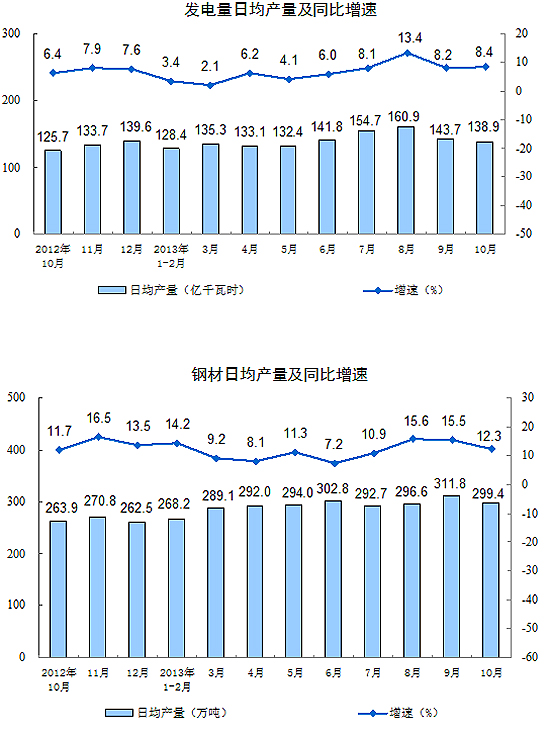 发电量日均产量及同比增速

300
200
100
0

20
10
0
-10
-20
-30
-40
-50

6.4 7.9 7.6 3.4 2.1 6.2 4.1 6.0 8.1 13.4 8.2 8.4

125.7 133.7 139.6 128.4 135.3 133.1 132.4 141.8 154.7 160.9 143.7 138.9

2012年10月 11月 12月 2013年1-2月 3月 4月 5月 6月 7月 8月 9月 10月

日均产量（亿千瓦时） 增速（%）

钢材日均产量及同比增速

500
400
300
200
100
0

30
20
10
0
-10
-20
-30
-40
-50
-60

11.7 16.5 13.5 14.2 9.2 8.1 11.3 7.2 10.9 15.6 15.5 12.3

263.9 270.8 262.5 268.2 289.1 292.0 294.0 302.8 292.7 296.6 311.8 299.4

2012年10月 11月 12月 2013年1-2月 3月 4月 5月 6月 7月 8月 9月 10月

日均产量（万吨） 增速（%）